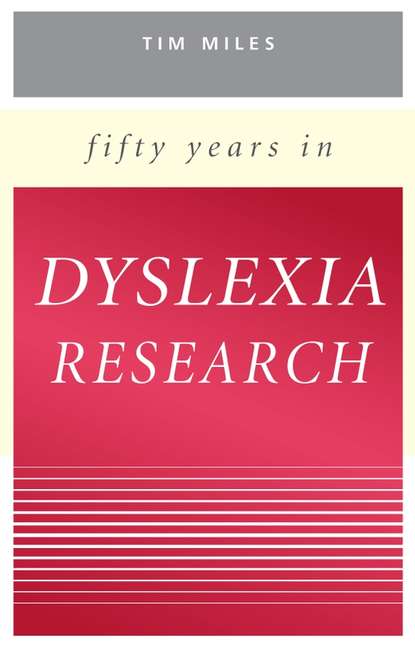 TIM MILES

fifty years in

DYSLEXIA RESEARCH